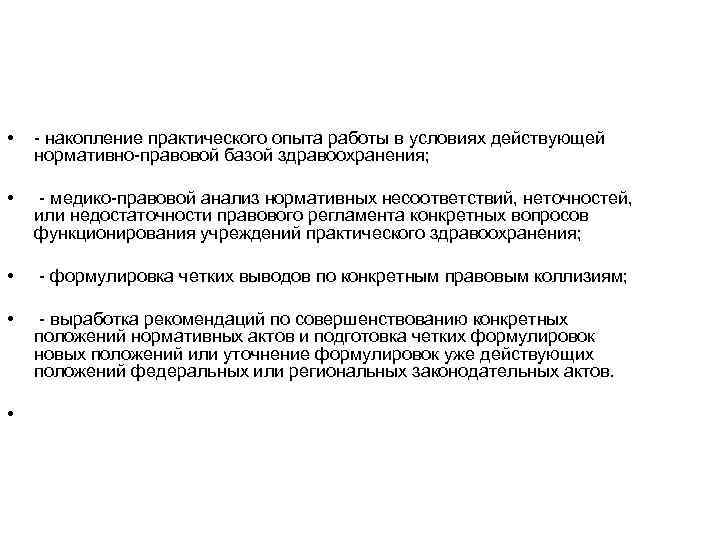 • - накопление практического опыта работы в условиях действующей нормативно-правовой базой здравоохранения;

• - медико-правовой анализ нормативных несоответствий, неточностей, или недостаточности правового регламента конкретных вопросов функционирования учреждений практического здравоохранения;

• - формулировка четких выводов по конкретным правовым коллизиям;

• - выработка рекомендаций по совершенствованию конкретных положений нормативных актов и подготовка четких формулировок новых положений или уточнение формулировок уже действующих положений федеральных или региональных законодательных актов.

•